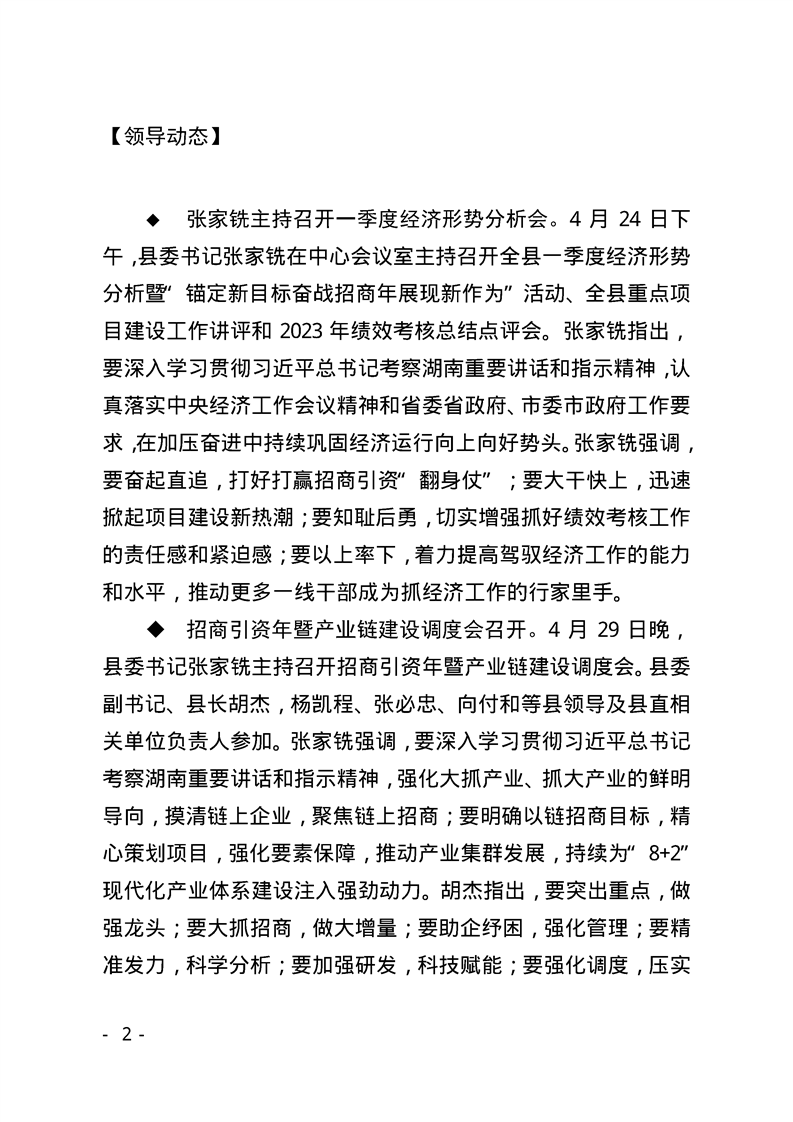 【领导动态】

◆ 张家铣主持召开一季度经济形势分析会。4 月 24 日下午，县委书记张家铣在中心会议室主持召开全县一季度经济形势分析暨“锚定新目标奋战招商年展现新作为”活动、全县重点项目建设工作讲评和 2023 年绩效考核总结点评会。张家铣指出，要深入学习贯彻习近平总书记考察湖南重要讲话和指示精神，认真落实中央经济工作会议精神和省委省政府、市委市政府工作要求，在加压奋进中持续巩固经济运行向上向好势头。张家铣强调，要奋起直追，打好打赢招商引资“翻身仗”；要大干快上，迅速掀起项目建设新热潮；要知耻后勇，切实增强抓好绩效考核工作的责任感和紧迫感；要以上率下，着力提高驾驭经济工作的能力和水平，推动更多一线干部成为抓经济工作的行家里手。

◆ 招商引资年暨产业链建设调度会召开。4 月 29 日晚，县委书记张家铣主持召开招商引资年暨产业链建设调度会。县委副书记、县长胡杰，杨凯程、张必忠、向付和等县领导及县直相关单位负责人参加。张家铣强调，要深入学习贯彻习近平总书记考察湖南重要讲话和指示精神，强化大抓产业、抓大产业的鲜明导向，摸清链上企业，聚焦链上招商；要明确以链招商目标，精心策划项目，强化要素保障，推动产业集群发展，持续为“8+2”现代化产业体系建设注入强劲动力。胡杰指出，要突出重点，做强龙头；要大抓招商，做大增量；要助企纾困，强化管理；要精准发力，科学分析；要加强研发，科技赋能；要强化调度，压实

- 2 -